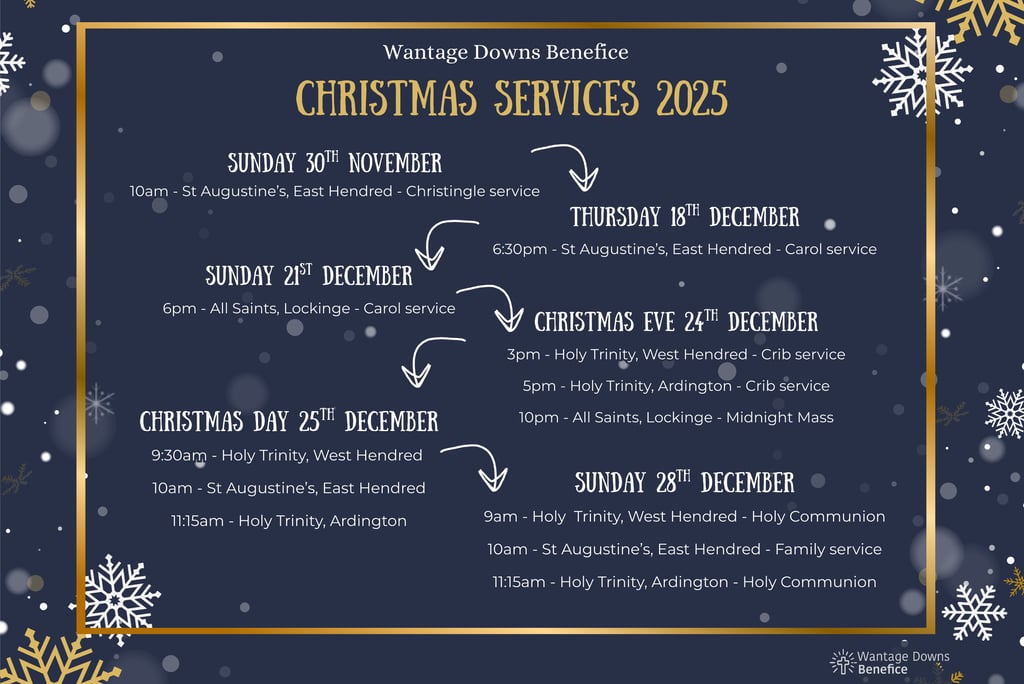 Wantage Downs Benefice

CHRISTMAS SERVICES 2025

SUNDAY 30TH NOVEMBER

10am - St Augustine's, East Hendred - Christingle service

THURSDAY 18TH DECEMBER

6:30pm - St Augustine's, East Hendred - Carol service

SUNDAY 21ST DECEMBER

6pm - All Saints, Lockinge - Carol service

CHRISTMAS EVE 24TH DECEMBER

3pm - Holy Trinity, West Hendred - Crib service

5pm - Holy Trinity, Ardington - Crib service

10pm - All Saints, Lockinge - Midnight Mass

CHRISTMAS DAY 25TH DECEMBER

9:30am - Holy Trinity, West Hendred

10am - St Augustine's, East Hendred

11:15am - Holy Trinity, Ardington

SUNDAY 28TH DECEMBER

9am - Holy Trinity, West Hendred - Holy Communion

10am - St Augustine's, East Hendred - Family service

11:15am - Holy Trinity, Ardington - Holy Communion

Wantage Downs
Benefice